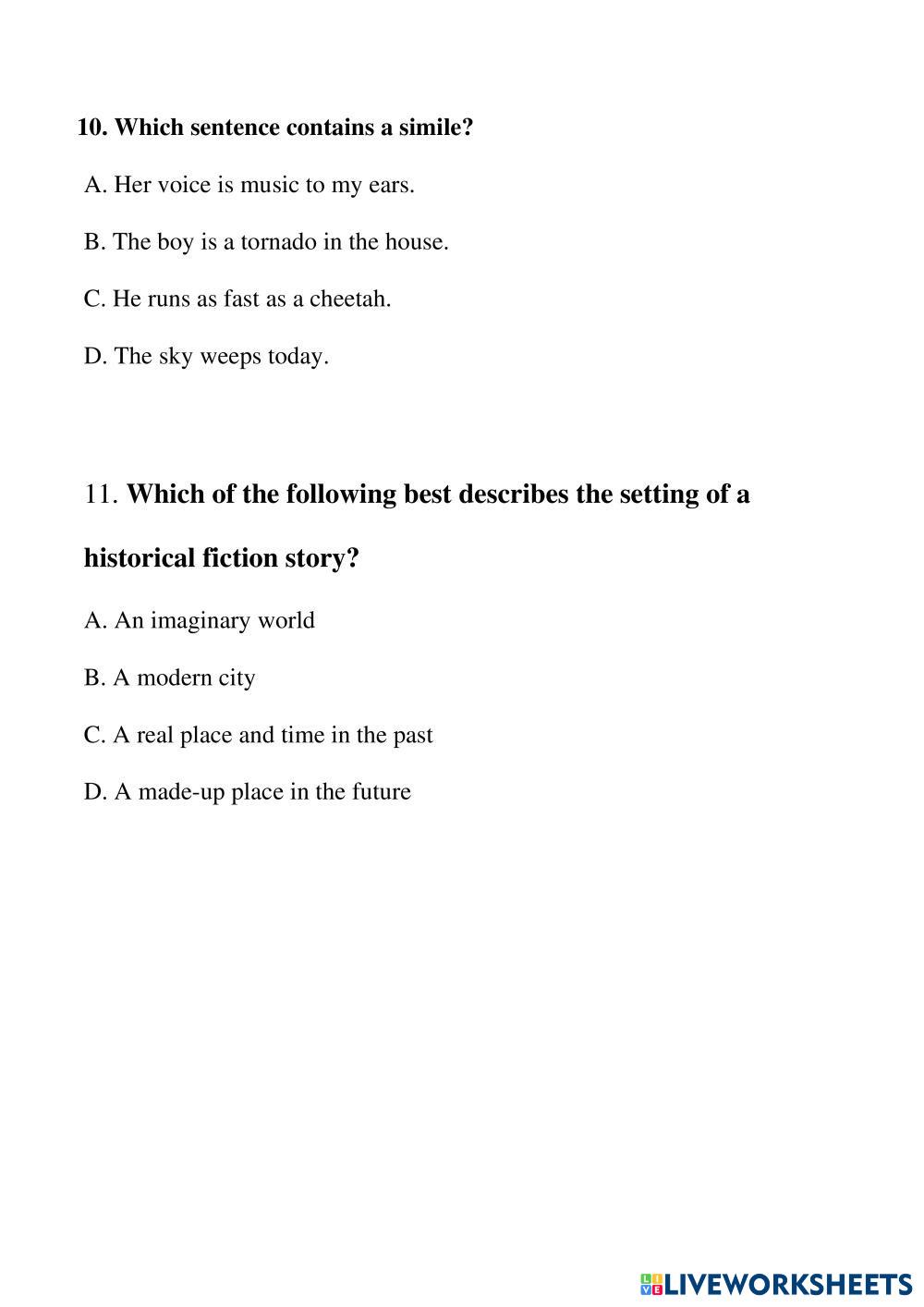 10. Which sentence contains a simile?

A. Her voice is music to my ears.

B. The boy is a tornado in the house.

C. He runs as fast as a cheetah.

D. The sky weeps today.

11. Which of the following best describes the setting of a historical fiction story?

A. An imaginary world

B. A modern city

C. A real place and time in the past

D. A made-up place in the future

LIVEWORKSHEETS